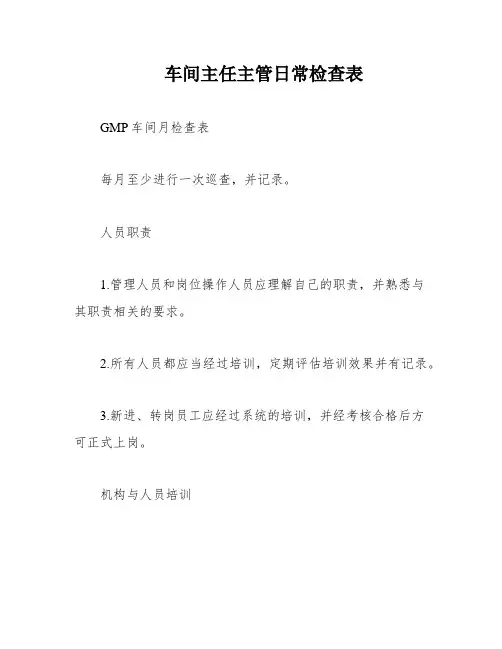 车间主任主管日常检查表

GMP 车间月检查表

每月至少进行一次巡查，并记录。

人员职责

1.管理人员和岗位操作人员应理解自己的职责，并熟悉与其职责相关的要求。

2.所有人员都应当经过培训，定期评估培训效果并有记录。

3.新进、转岗员工应经过系统的培训，并经考核合格后方可正式上岗。

机构与人员培训